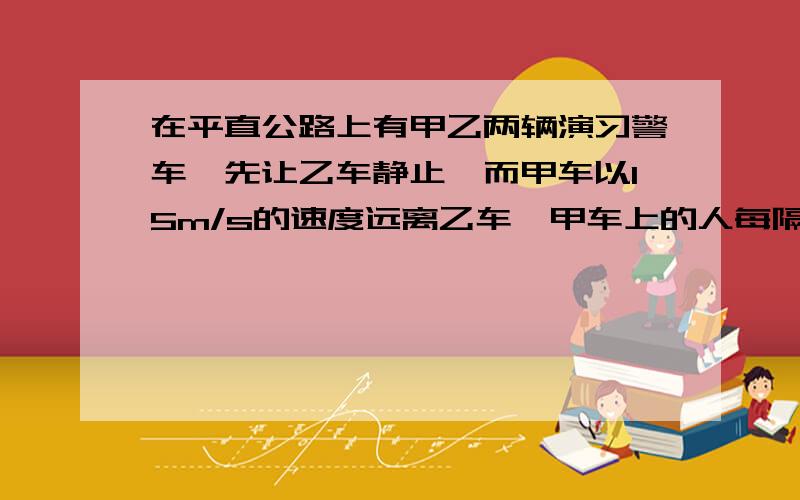 在平直公路上有甲乙两辆演习警车,先让乙车静止,而甲车以15m/s的速度远离乙车,甲车上的人每隔